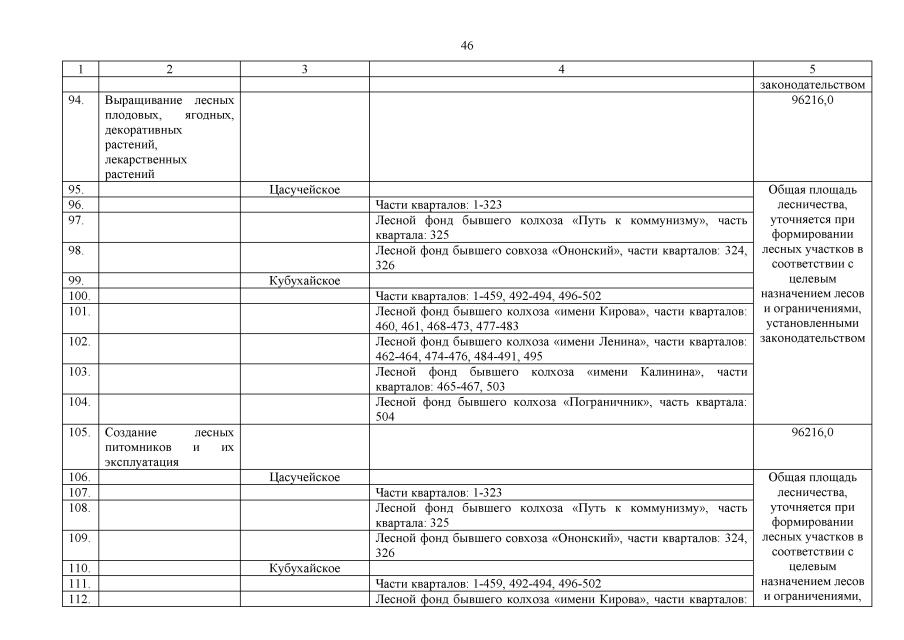 46

| 1 | 2 | 3 | 4 | 5 |
|---|---|---|---|---|
| | | | | законодательством |
| 94. | Выращивание лесных плодовых, ягодных, декоративных растений, лекарственных растений | | | 96216,0 |
| 95. | | Цасучейское | | Общая площадь лесничества, уточняется при формировании лесных участков в соответствии с целевым назначением лесов и ограничениями, установленными законодательством |
| 96. | | | Части кварталов: 1-323 | |
| 97. | | | Лесной фонд бывшего колхоза «Путь к коммунизму», часть квартала: 325 | |
| 98. | | | Лесной фонд бывшего совхоза «Ононский», части кварталов: 324, 326 | |
| 99. | | Кубухайское | | |
| 100. | | | Части кварталов: 1-459, 492-494, 496-502 | |
| 101. | | | Лесной фонд бывшего колхоза «имени Кирова», части кварталов: 460, 461, 468-473, 477-483 | |
| 102. | | | Лесной фонд бывшего колхоза «имени Ленина», части кварталов: 462-464, 474-476, 484-491, 495 | |
| 103. | | | Лесной фонд бывшего колхоза «имени Калинина», части кварталов: 465-467, 503 | |
| 104. | | | Лесной фонд бывшего колхоза «Пограничник», часть квартала: 504 | |
| 105. | Создание лесных питомников и их эксплуатация | | | 96216,0 |
| 106. | | Цасучейское | | Общая площадь лесничества, уточняется при формировании лесных участков в соответствии с целевым назначением лесов и ограничениями, |
| 107. | | | Части кварталов: 1-323 | |
| 108. | | | Лесной фонд бывшего колхоза «Путь к коммунизму», часть квартала: 325 | |
| 109. | | | Лесной фонд бывшего совхоза «Ононский», части кварталов: 324, 326 | |
| 110. | | Кубухайское | | |
| 111. | | | Части кварталов: 1-459, 492-494, 496-502 | |
| 112. | | | Лесной фонд бывшего колхоза «имени Кирова», части кварталов: | |